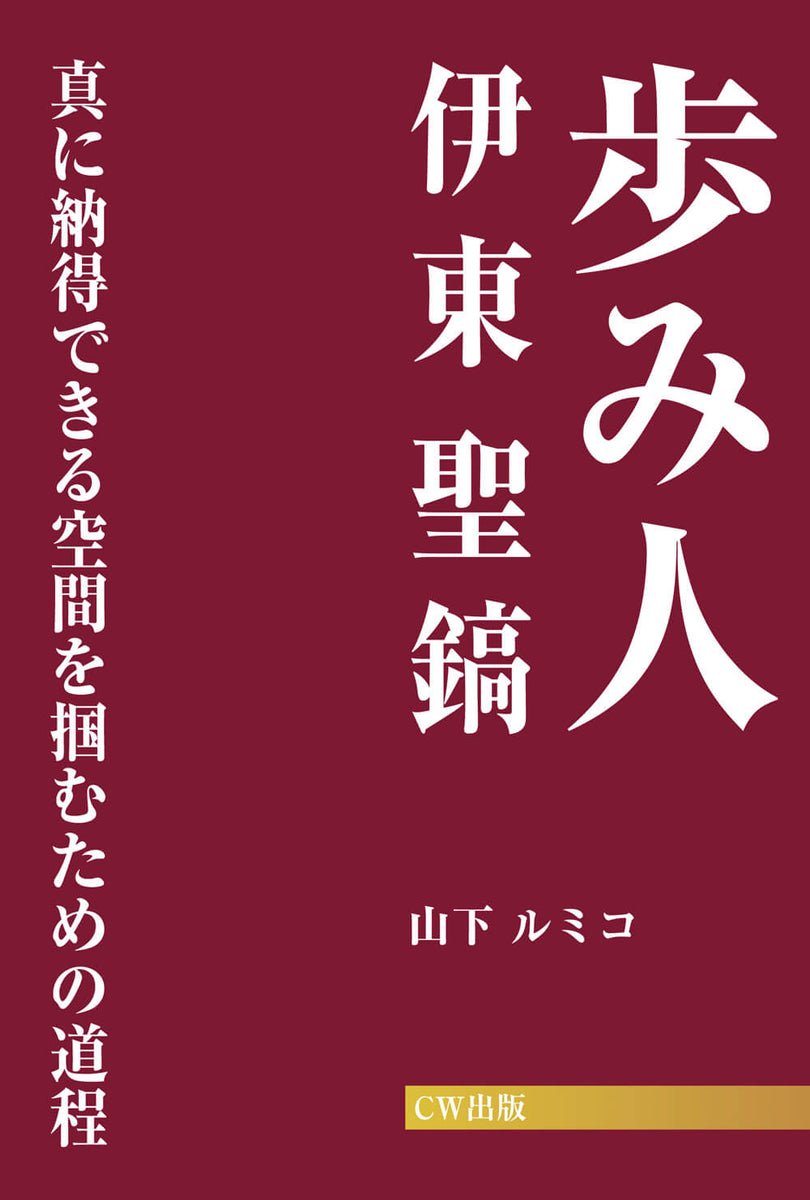 歩み人

伊東 聖鎬

真に納得できる空間を掴むための道程

山下 ルミコ

CW出版